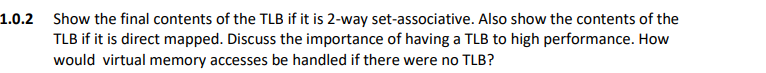 1.0.2 Show the final contents of the TLB if it is 2-way set-associative. Also show the contents of the TLB if it is direct mapped. Discuss the importance of having a TLB to high performance. How would virtual memory accesses be handled if there were no TLB?